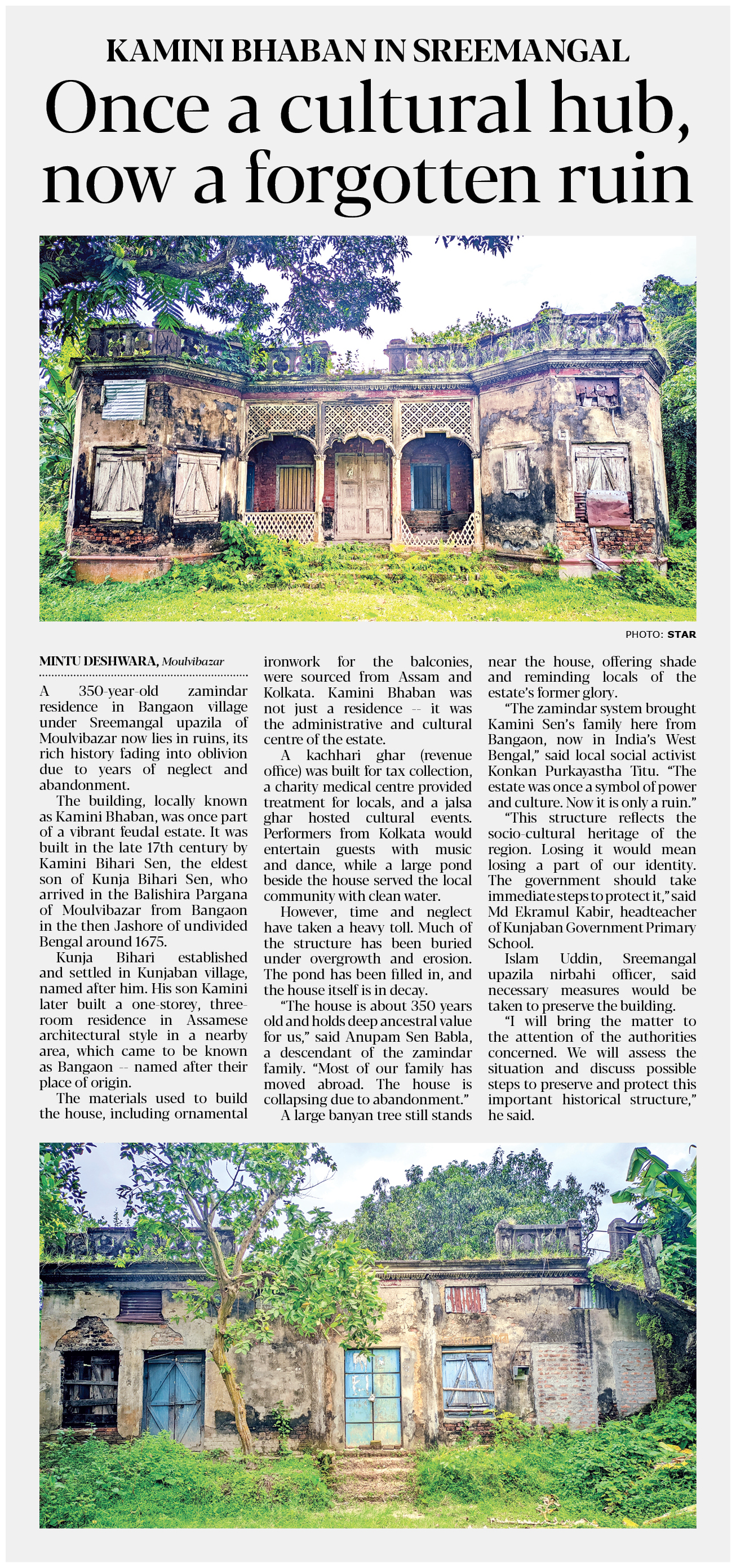 KAMINI BHABAN IN SREEMANGAL

Once a cultural hub, now a forgotten ruin

PHOTO: STAR

MINTU DESHWARA, Moulvibazar

A 350-year-old zamindar residence in Bangaon village under Sreemangal upazila of Moulvibazar now lies in ruins, its rich history fading into oblivion due to years of neglect and abandonment.

The building, locally known as Kamini Bhaban, was once part of a vibrant feudal estate. It was built in the late 17th century by Kamini Bihari Sen, the eldest son of Kunja Bihari Sen, who arrived in the Balishira Pargana of Moulvibazar from Bangaon in the then Jashore of undivided Bengal around 1675.

Kunja Bihari established and settled in Kunjaban village, named after him. His son Kamini later built a one-storey, three-room residence in Assamese architectural style in a nearby area, which came to be known as Bangaon -- named after their place of origin.

The materials used to build the house, including ornamental ironwork for the balconies, were sourced from Assam and Kolkata. Kamini Bhaban was not just a residence -- it was the administrative and cultural centre of the estate.

A kachhari ghar (revenue office) was built for tax collection, a charity medical centre provided treatment for locals, and a jalsa ghar hosted cultural events. Performers from Kolkata would entertain guests with music and dance, while a large pond beside the house served the local community with clean water.

However, time and neglect have taken a heavy toll. Much of the structure has been buried under overgrowth and erosion. The pond has been filled in, and the house itself is in decay.

"The house is about 350 years old and holds deep ancestral value for us," said Anupam Sen Babla, a descendant of the zamindar family. "Most of our family has moved abroad. The house is collapsing due to abandonment."

A large banyan tree still stands near the house, offering shade and reminding locals of the estate's former glory.

"The zamindar system brought Kamini Sen's family here from Bangaon, now in India's West Bengal," said local social activist Konkan Purkayastha Titu. "The estate was once a symbol of power and culture. Now it is only a ruin."

"This structure reflects the socio-cultural heritage of the region. Losing it would mean losing a part of our identity. The government should take immediate steps to protect it," said Md Ekramul Kabir, headteacher of Kunjaban Government Primary School.

Islam Uddin, Sreemangal upazila nirbahi officer, said necessary measures would be taken to preserve the building.

"I will bring the matter to the attention of the authorities concerned. We will assess the situation and discuss possible steps to preserve and protect this important historical structure," he said.